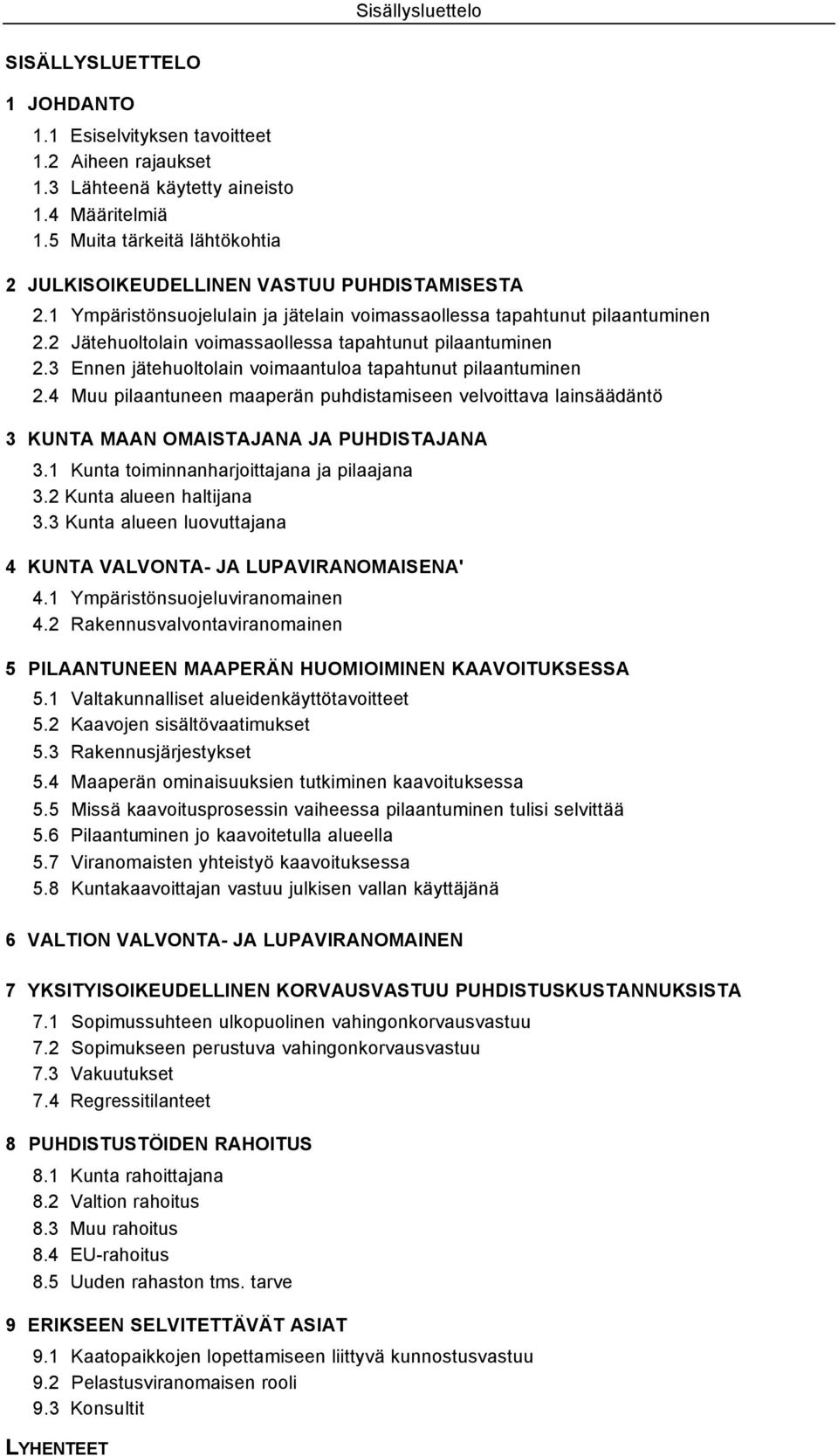 Sisällysluettelo

SISÄLLYSLUETTELO

1 JOHDANTO

1.1 Esiselvityksen tavoitteet
1.2 Aiheen rajaukset
1.3 Lähteenä käytetty aineisto
1.4 Määritelmiä
1.5 Muita tärkeitä lähtökohtia

2 JULKISOIKEUDELLINEN VASTUU PUHDISTAMISESTA

2.1 Ympäristönsuojelulain ja jätelain voimassaollessa tapahtunut pilaantuminen
2.2 Jätehuoltolain voimassaollessa tapahtunut pilaantuminen
2.3 Ennen jätehuoltolain voimaantuloa tapahtunut pilaantuminen
2.4 Muu pilaantuneen maaperän puhdistamiseen velvoittava lainsäädäntö

3 KUNTA MAAN OMAISTAJANA JA PUHDISTAJANA

3.1 Kunta toiminnanharjoittajana ja pilaajana
3.2 Kunta alueen haltijana
3.3 Kunta alueen luovuttajana

4 KUNTA VALVONTA- JA LUPAVIRANOMAISENA'

4.1 Ympäristönsuojeluviranomainen
4.2 Rakennusvalvontaviranomainen

5 PILAANTUNEEN MAAPERÄN HUOMIOIMINEN KAAVOITUKSESSA

5.1 Valtakunnalliset alueidenkäyttötavoitteet
5.2 Kaavojen sisältövaatimukset
5.3 Rakennusjärjestykset
5.4 Maaperän ominaisuuksien tutkiminen kaavoituksessa
5.5 Missä kaavoitusprosessin vaiheessa pilaantuminen tulisi selvittää
5.6 Pilaantuminen jo kaavoitetulla alueella
5.7 Viranomaisten yhteistyö kaavoituksessa
5.8 Kuntakaavoittajan vastuu julkisen vallan käyttäjänä

6 VALTION VALVONTA- JA LUPAVIRANOMAINEN

7 YKSITYISOIKEUDELLINEN KORVAUSVASTUU PUHDISTUSKUSTANNUKSISTA

7.1 Sopimussuhteen ulkopuolinen vahingonkorvausvastuu
7.2 Sopimukseen perustuva vahingonkorvausvastuu
7.3 Vakuutukset
7.4 Regressitilanteet

8 PUHDISTUSTÖIDEN RAHOITUS

8.1 Kunta rahoittajana
8.2 Valtion rahoitus
8.3 Muu rahoitus
8.4 EU-rahoitus
8.5 Uuden rahaston tms. tarve

9 ERIKSEEN SELVITETTÄVÄT ASIAT

9.1 Kaatopaikkojen lopettamiseen liittyvä kunnostusvastuu
9.2 Pelastusviranomaisen rooli
9.3 Konsultit

LYHENTEET